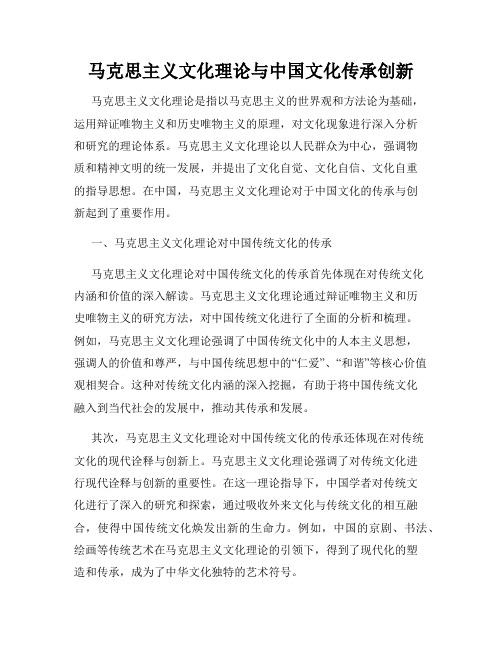 马克思主义文化理论与中国文化传承创新

马克思主义文化理论是指以马克思主义的世界观和方法论为基础，运用辩证唯物主义和历史唯物主义的原理，对文化现象进行深入分析和研究的理论体系。马克思主义文化理论以人民群众为中心，强调物质和精神文明的统一发展，并提出了文化自觉、文化自信、文化自重的指导思想。在中国，马克思主义文化理论对于中国文化的传承与创新起到了重要作用。

一、马克思主义文化理论对中国传统文化的传承

马克思主义文化理论对中国传统文化的传承首先体现在对传统文化内涵和价值的深入解读。马克思主义文化理论通过辩证唯物主义和历史唯物主义的研究方法，对中国传统文化进行了全面的分析和梳理。例如，马克思主义文化理论强调了中国传统文化中的人本主义思想，强调人的价值和尊严，与中国传统思想中的“仁爱”、“和谐”等核心价值观相契合。这种对传统文化内涵的深入挖掘，有助于将中国传统文化融入到当代社会的发展中，推动其传承和发展。

其次，马克思主义文化理论对中国传统文化的传承还体现在对传统文化的现代诠释与创新上。马克思主义文化理论强调了对传统文化进行现代诠释与创新的重要性。在这一理论指导下，中国学者对传统文化进行了深入的研究和探索，通过吸收外来文化与传统文化的相互融合，使得中国传统文化焕发出新的生命力。例如，中国的京剧、书法、绘画等传统艺术在马克思主义文化理论的引领下，得到了现代化的塑造和传承，成为了中华文化独特的艺术符号。